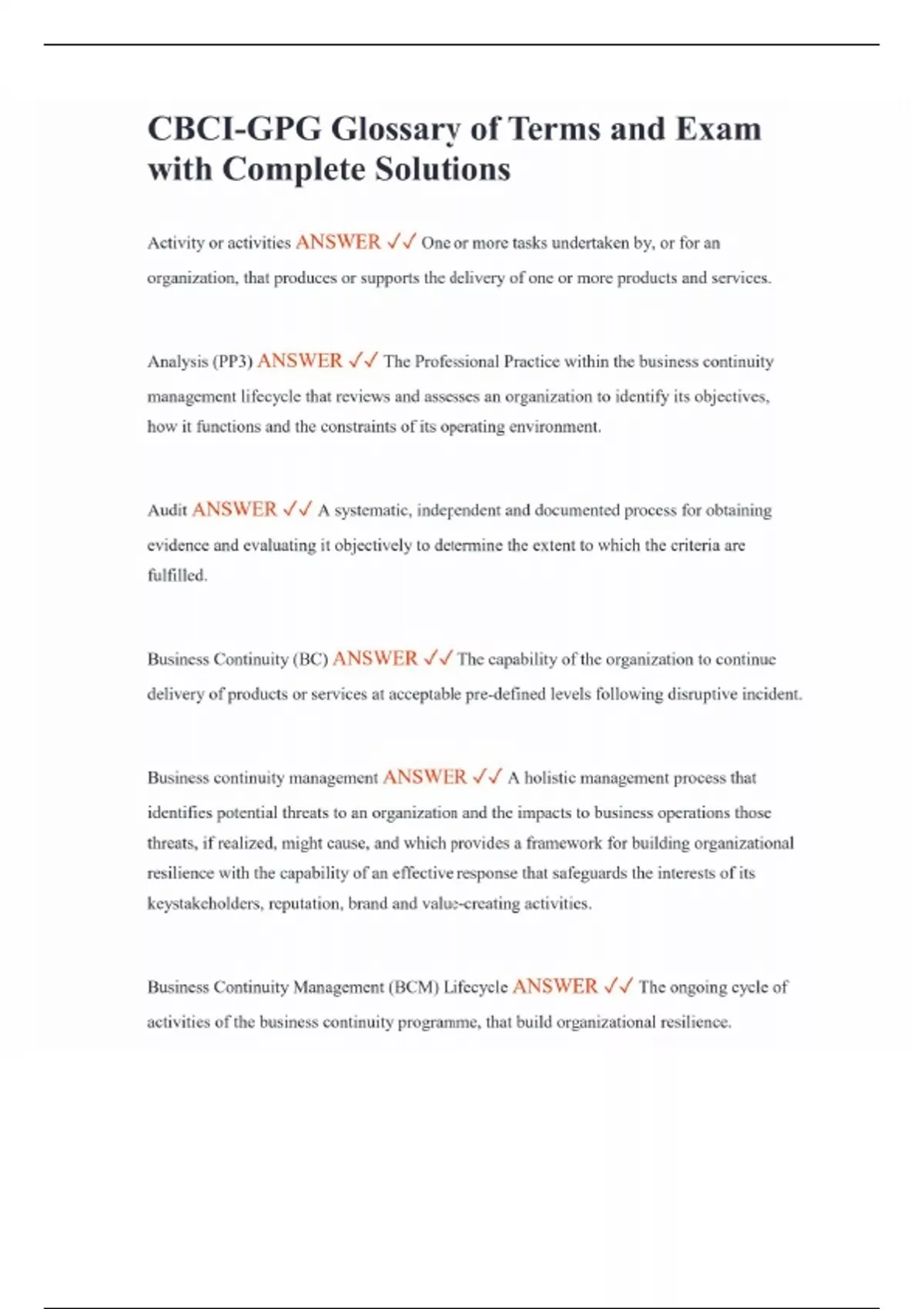 CBCI-GPG Glossary of Terms and Exam with Complete Solutions

Activity or activities ANSWER ✓✓ One or more tasks undertaken by, or for an organization, that produces or supports the delivery of one or more products and services.

Analysis (PP3) ANSWER ✓✓ The Professional Practice within the business continuity management lifecycle that reviews and assesses an organization to identify its objectives, how it functions and the constraints of its operating environment.

Audit ANSWER ✓✓ A systematic, independent and documented process for obtaining evidence and evaluating it objectively to determine the extent to which the criteria are fulfilled.

Business Continuity (BC) ANSWER ✓✓ The capability of the organization to continue delivery of products or services at acceptable pre-defined levels following disruptive incident.

Business continuity management ANSWER ✓✓ A holistic management process that identifies potential threats to an organization and the impacts to business operations those threats, if realized, might cause, and which provides a framework for building organizational resilience with the capability of an effective response that safeguards the interests of its keystakeholders, reputation, brand and value-creating activities.

Business Continuity Management (BCM) Lifecycle ANSWER ✓✓ The ongoing cycle of activities of the business continuity programme, that build organizational resilience.